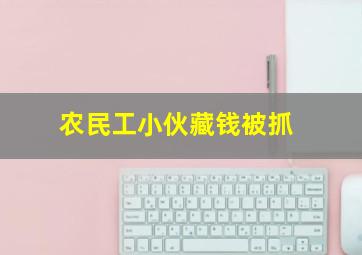 农民工小伙藏钱被抓